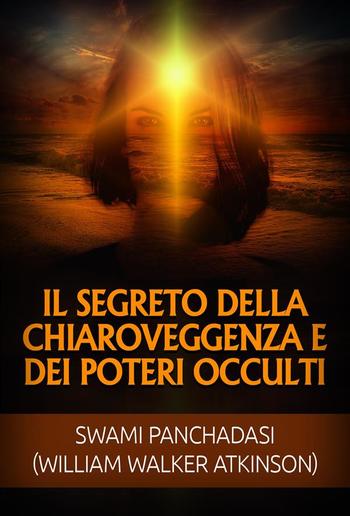 IL SEGRETO DELLA CHIAROVEGGENZA E DEI POTERI OCCULTI

SWAMI PANCHADASI
(WILLIAM WALKER ATKINSON)